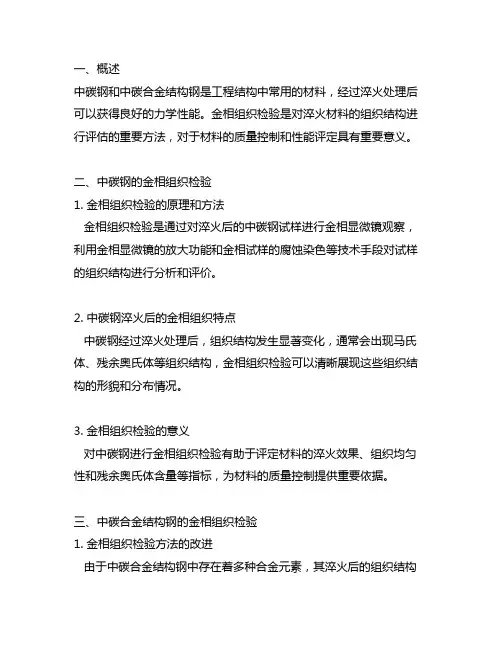 一、概述
中碳钢和中碳合金结构钢是工程结构中常用的材料，经过淬火处理后可以获得良好的力学性能。金相组织检验是对淬火材料的组织结构进行评估的重要方法，对于材料的质量控制和性能评定具有重要意义。

二、中碳钢的金相组织检验
1. 金相组织检验的原理和方法
金相组织检验是通过对淬火后的中碳钢试样进行金相显微镜观察，利用金相显微镜的放大功能和金相试样的腐蚀染色等技术手段对试样的组织结构进行分析和评价。

2. 中碳钢淬火后的金相组织特点
中碳钢经过淬火处理后，组织结构发生显著变化，通常会出现马氏体、残余奥氏体等组织结构，金相组织检验可以清晰展现这些组织结构的形貌和分布情况。

3. 金相组织检验的意义
对中碳钢进行金相组织检验有助于评定材料的淬火效果、组织均匀性和残余奥氏体含量等指标，为材料的质量控制提供重要依据。

三、中碳合金结构钢的金相组织检验
1. 金相组织检验方法的改进
由于中碳合金结构钢中存在着多种合金元素，其淬火后的组织结构